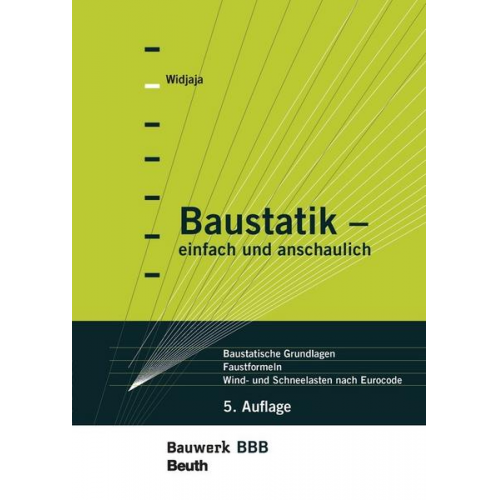 Widjaja

Baustatik –
einfach und anschaulich

Baustatische Grundlagen
Faustformeln
Wind- und Schneelasten nach Eurocode

5. Auflage

Bauwerk BBB
Beuth